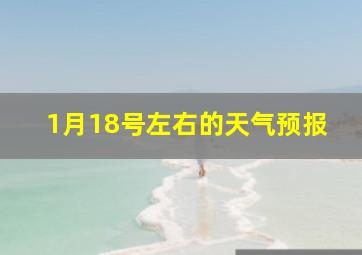 1月18号左右的天气预报